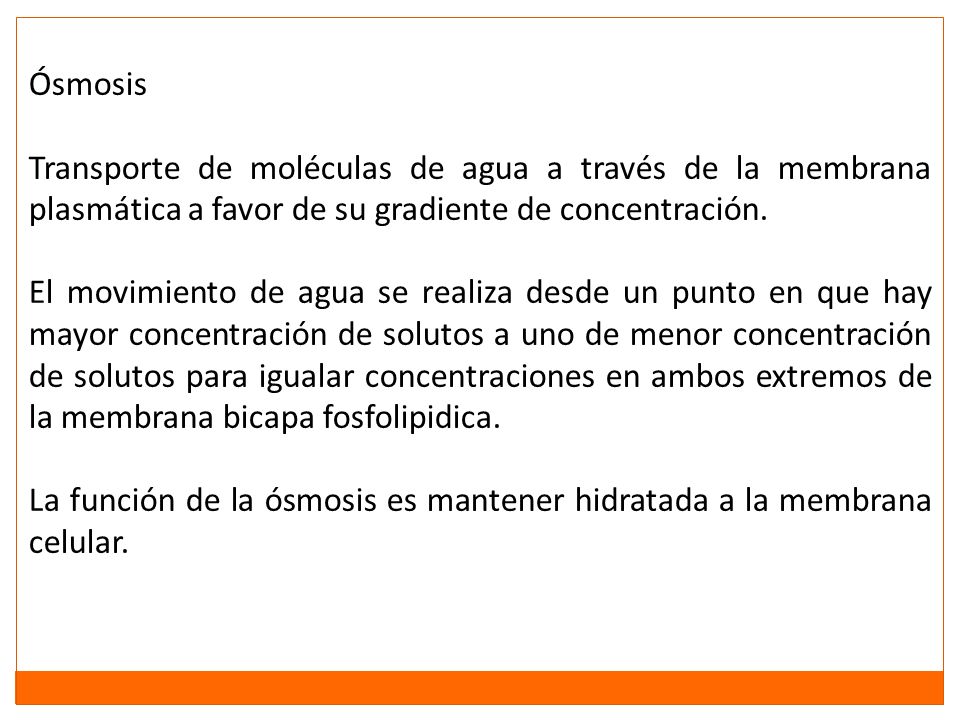 Ósmosis

Transporte de moléculas de agua a través de la membrana plasmática a favor de su gradiente de concentración.

El movimiento de agua se realiza desde un punto en que hay mayor concentración de solutos a uno de menor concentración de solutos para igualar concentraciones en ambos extremos de la membrana bicapa fosfolipidica.

La función de la ósmosis es mantener hidratada a la membrana celular.